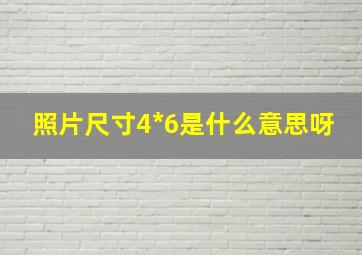 照片尺寸4*6是什么意思呀